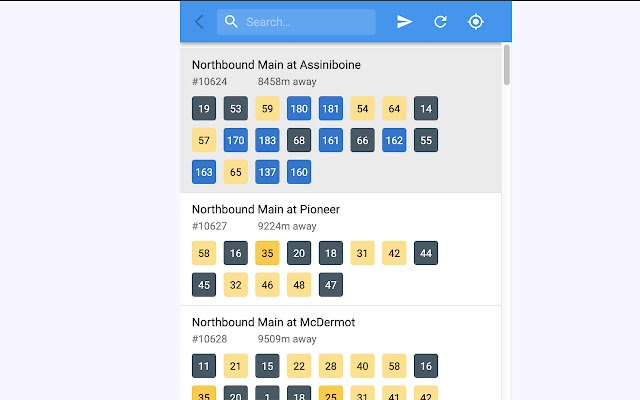 Search...

Northbound Main at Assiniboine
#10624 8458m away

19 53 59 180 181 54 64 14
57 170 183 68 161 66 162 55
163 65 137 160

Northbound Main at Pioneer
#10627 9224m away

58 16 35 20 18 31 42 44
45 32 46 48 47

Northbound Main at McDermot
#10628 9509m away

11 21 15 22 28 40 58 16
35 20 1 18 25 31 41 42